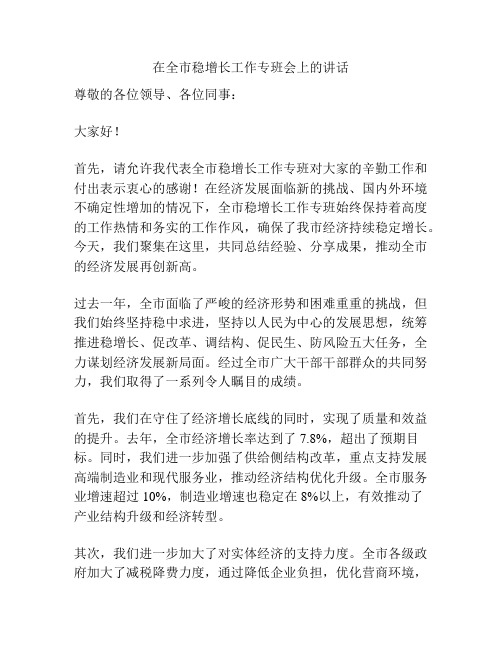 在全市稳增长工作专班会上的讲话

尊敬的各位领导、各位同事：

大家好！

首先，请允许我代表全市稳增长工作专班对大家的辛勤工作和付出表示衷心的感谢！在经济发展面临新的挑战、国内外环境不确定性增加的情况下，全市稳增长工作专班始终保持着高度的工作热情和务实的工作作风，确保了我市经济持续稳定增长。今天，我们聚集在这里，共同总结经验、分享成果，推动全市的经济发展再创新高。

过去一年，全市面临了严峻的经济形势和困难重重的挑战，但我们始终坚持稳中求进，坚持以人民为中心的发展思想，统筹推进稳增长、促改革、调结构、促民生、防风险五大任务，全力谋划经济发展新局面。经过全市广大干部干部群众的共同努力，我们取得了一系列令人瞩目的成绩。

首先，我们在守住了经济增长底线的同时，实现了质量和效益的提升。去年，全市经济增长率达到了 7.8%，超出了预期目标。同时，我们进一步加强了供给侧结构改革，重点支持发展高端制造业和现代服务业，推动经济结构优化升级。全市服务业增速超过 10%，制造业增速也稳定在 8%以上，有效推动了产业结构升级和经济转型。

其次，我们进一步加大了对实体经济的支持力度。全市各级政府加大了减税降费力度，通过降低企业负担，优化营商环境，